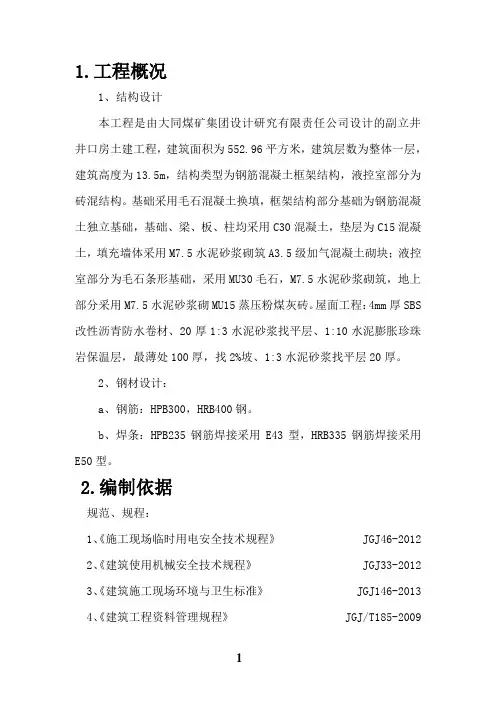 1. 工程概况

1、结构设计

本工程是由大同煤矿集团设计研究有限责任公司设计的副立井井口房土建工程，建筑面积为552.96平方米，建筑层数为整体一层，建筑高度为13.5m，结构类型为钢筋混凝土框架结构，液控室部分为砖混结构。基础采用毛石混凝土换填，框架结构部分基础为钢筋混凝土独立基础，基础、梁、板、柱均采用C30混凝土，垫层为C15混凝土，填充墙体采用M7.5水泥砂浆砌筑A3.5级加气混凝土砌块；液控室部分为毛石条形基础，采用MU30毛石，M7.5水泥砂浆砌筑，地上部分采用M7.5水泥砂浆砌MU15蒸压粉煤灰砖。屋面工程：4mm厚SBS改性沥青防水卷材、20厚1:3水泥砂浆找平层、1:10水泥膨胀珍珠岩保温层，最薄处100厚，找2%坡、1:3水泥砂浆找平层20厚。

2、钢材设计：

a、钢筋：HPB300，HRB400钢。

b、焊条：HPB235钢筋焊接采用E43型，HRB335钢筋焊接采用E50型。

2. 编制依据

规范、规程：

1、《施工现场临时用电安全技术规程》 JGJ46-2012

2、《建筑使用机械安全技术规程》 JGJ33-2012

3、《建筑施工现场环境与卫生标准》 JGJ146-2013

4、《建筑工程资料管理规程》 JGJ/T185-2009

1